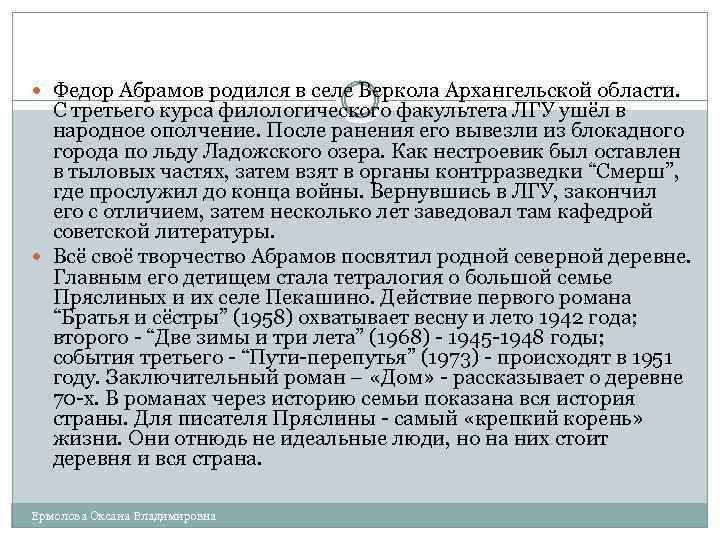 Федор Абрамов родился в селе Веркола Архангельской области. С третьего курса филологического факультета ЛГУ ушёл в народное ополчение. После ранения его вывезли из блокадного города по льду Ладожского озера. Как нестроевик был оставлен в тыловых частях, затем взят в органы контрразведки “Смерш”, где прослужил до конца войны. Вернувшись в ЛГУ, закончил его с отличием, затем несколько лет заведовал там кафедрой советской литературы.

Всё своё творчество Абрамов посвятил родной северной деревне. Главным его детищем стала тетралогия о большой семье Пряслиных и их селе Пекашино. Действие первого романа “Братья и сёстры” (1958) охватывает весну и лето 1942 года; второго - “Две зимы и три лета” (1968) - 1945-1948 годы; события третьего - “Пути-перепутья” (1973) - происходят в 1951 году. Заключительный роман – «Дом» - рассказывает о деревне 70-х. В романах через историю семьи показана вся история страны. Для писателя Пряслины - самый «крепкий корень» жизни. Они отнюдь не идеальные люди, но на них стоит деревня и вся страна.

Ермолова Оксана Владимировна